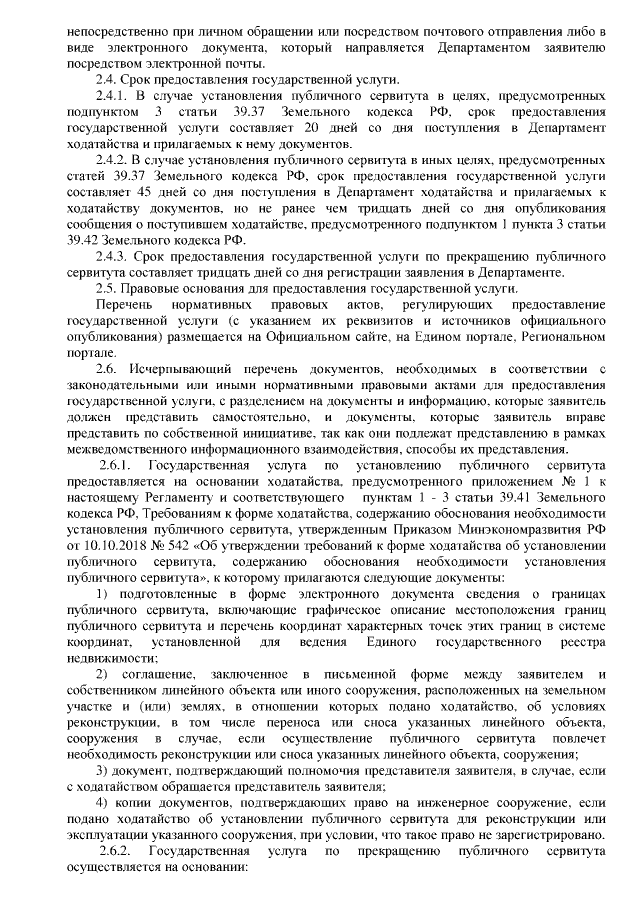 непосредственно при личном обращении или посредством почтового отправления либо в виде электронного документа, который направляется Департаментом заявителю посредством электронной почты.

2.4. Срок предоставления государственной услуги.

2.4.1. В случае установления публичного сервитута в целях, предусмотренных подпунктом 3 статьи 39.37 Земельного кодекса РФ, срок предоставления государственной услуги составляет 20 дней со дня поступления в Департамент ходатайства и прилагаемых к нему документов.

2.4.2. В случае установления публичного сервитута в иных целях, предусмотренных статей 39.37 Земельного кодекса РФ, срок предоставления государственной услуги составляет 45 дней со дня поступления в Департамент ходатайства и прилагаемых к ходатайству документов, но не ранее чем тридцать дней со дня опубликования сообщения о поступившем ходатайстве, предусмотренного подпунктом 1 пункта 3 статьи 39.42 Земельного кодекса РФ.

2.4.3. Срок предоставления государственной услуги по прекращению публичного сервитута составляет тридцать дней со дня регистрации заявления в Департаменте.

2.5. Правовые основания для предоставления государственной услуги.

Перечень нормативных правовых актов, регулирующих предоставление государственной услуги (с указанием их реквизитов и источников официального опубликования) размещается на Официальном сайте, на Едином портале, Региональном портале.

2.6. Исчерпывающий перечень документов, необходимых в соответствии с законодательными или иными нормативными правовыми актами для предоставления государственной услуги, с разделением на документы и информацию, которые заявитель должен представить самостоятельно, и документы, которые заявитель вправе представить по собственной инициативе, так как они подлежат представлению в рамках межведомственного информационного взаимодействия, способы их представления.

2.6.1. Государственная услуга по установлению публичного сервитута предоставляется на основании ходатайства, предусмотренного приложением № 1 к настоящему Регламенту и соответствующего пунктам 1 - 3 статьи 39.41 Земельного кодекса РФ, Требованиям к форме ходатайства, содержанию обоснования необходимости установления публичного сервитута, утвержденным Приказом Минэкономразвития РФ от 10.10.2018 № 542 «Об утверждении требований к форме ходатайства об установлении публичного сервитута, содержанию обоснования необходимости установления публичного сервитута», к которому прилагаются следующие документы:

1) подготовленные в форме электронного документа сведения о границах публичного сервитута, включающие графическое описание местоположения границ публичного сервитута и перечень координат характерных точек этих границ в системе координат, установленной для ведения Единого государственного реестра недвижимости;

2) соглашение, заключенное в письменной форме между заявителем и собственником линейного объекта или иного сооружения, расположенных на земельном участке и (или) землях, в отношении которых подано ходатайство, об условиях реконструкции, в том числе переноса или сноса указанных линейного объекта, сооружения в случае, если осуществление публичного сервитута повлечет необходимость реконструкции или сноса указанных линейного объекта, сооружения;

3) документ, подтверждающий полномочия представителя заявителя, в случае, если с ходатайством обращается представитель заявителя;

4) копии документов, подтверждающих право на инженерное сооружение, если подано ходатайство об установлении публичного сервитута для реконструкции или эксплуатации указанного сооружения, при условии, что такое право не зарегистрировано.

2.6.2. Государственная услуга по прекращению публичного сервитута осуществляется на основании: